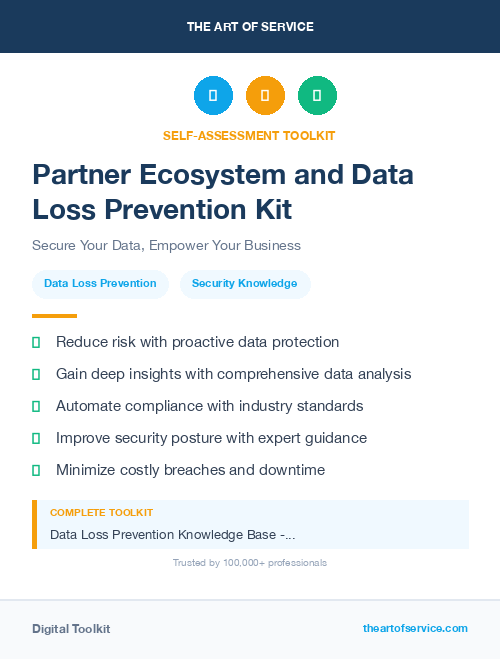 THE ART OF SERVICE

SELF-ASSESSMENT TOOLKIT

Partner Ecosystem and Data Loss Prevention Kit

Secure Your Data, Empower Your Business

Data Loss Prevention

Security Knowledge

Reduce risk with proactive data protection

Gain deep insights with comprehensive data analysis

Automate compliance with industry standards

Improve security posture with expert guidance

Minimize costly breaches and downtime

COMPLETE TOOLKIT

Data Loss Prevention Knowledge Base -...

Trusted by 100,000+ professionals

Digital Toolkit

theartofservice.com